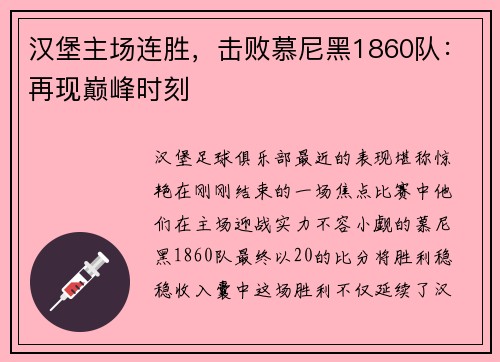 汉堡主场连胜，击败慕尼黑1860队：再现巅峰时刻

汉堡足球俱乐部最近的表现堪称惊艳在刚刚结束的一场焦点比赛中他们在主场迎战实力不容小觑的慕尼黑1860队最终以20的比分将胜利稳稳收入囊中这场胜利不仅延续了汉